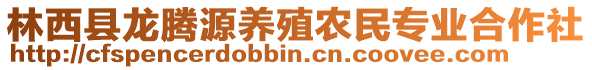 林西县龙腾源养殖农民专业合作社
http://cfspencerdobbin.cn.coovee.com